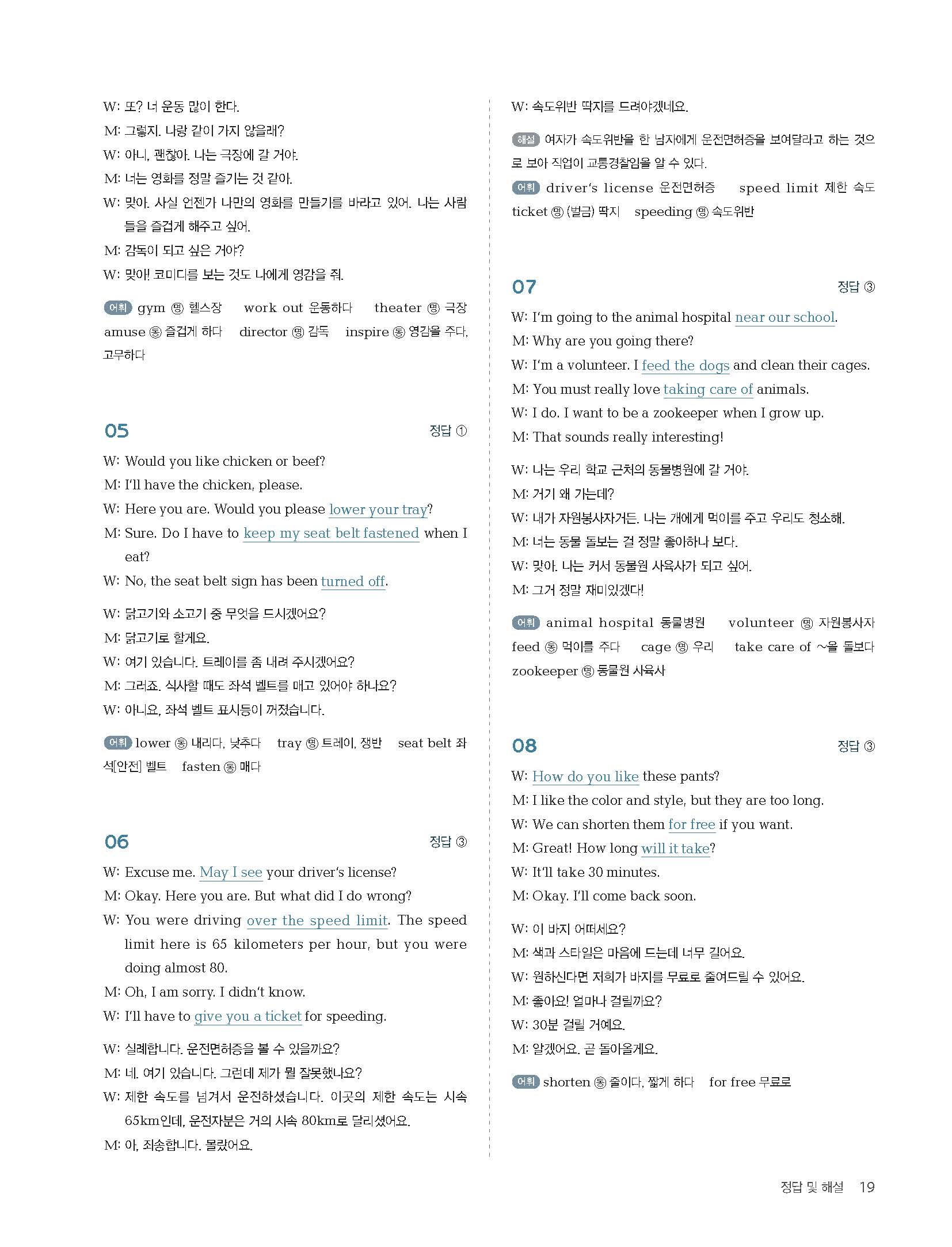 W: 또? 너 운동 많이 한다.
M: 그렇지. 나랑 같이 가지 않을래?
W: 아니, 괜찮아. 나는 극장에 갈 거야.
M: 너는 영화를 정말 즐기는 것 같아.
W: 맞아. 사실 언젠가 나만의 영화를 만들기를 바라고 있어. 나는 사람들을 즐겁게 해주고 싶어.
M: 감독이 되고 싶은 거야?
W: 맞아! 코미디를 보는 것도 나에게 영감을 줘.

어휘 gym 명 헬스장 work out 운동하다 theater 명 극장 amuse 동 즐겁게 하다 director 명 감독 inspire 동 영감을 주다, 고무하다

05 정답 ①
W: Would you like chicken or beef?
M: I'll have the chicken, please.
W: Here you are. Would you please lower your tray?
M: Sure. Do I have to keep my seat belt fastened when I eat?
W: No, the seat belt sign has been turned off.

W: 닭고기와 소고기 중 무엇을 드시겠어요?
M: 닭고기로 할게요.
W: 여기 있습니다. 트레이를 좀 내려 주시겠어요?
M: 그러죠. 식사할 때도 좌석 벨트를 매고 있어야 하나요?
W: 아니요, 좌석 벨트 표시등이 꺼졌습니다.

어휘 lower 동 내리다, 낮추다 tray 명 트레이, 쟁반 seat belt 좌석[안전] 벨트 fasten 동 매다

06 정답 ③
W: Excuse me. May I see your driver's license?
M: Okay. Here you are. But what did I do wrong?
W: You were driving over the speed limit. The speed limit here is 65 kilometers per hour, but you were doing almost 80.
M: Oh, I am sorry. I didn't know.
W: I'll have to give you a ticket for speeding.

W: 실례합니다. 운전면허증을 볼 수 있을까요?
M: 네. 여기 있습니다. 그런데 제가 뭘 잘못했나요?
W: 제한 속도를 넘겨서 운전하셨습니다. 이곳의 제한 속도는 시속 65km인데, 운전자분은 거의 시속 80km로 달리셨어요.
M: 아, 죄송합니다. 몰랐어요.
W: 속도위반 딱지를 드려야겠네요.

해설 여자가 속도위반을 한 남자에게 운전면허증을 보여달라고 하는 것으로 보아 직업이 교통경찰임을 알 수 있다.

어휘 driver's license 운전면허증 speed limit 제한 속도 ticket 명 (벌금) 딱지 speeding 명 속도위반

07 정답 ③
W: I'm going to the animal hospital near our school.
M: Why are you going there?
W: I'm a volunteer. I feed the dogs and clean their cages.
M: You must really love taking care of animals.
W: I do. I want to be a zookeeper when I grow up.
M: That sounds really interesting!

W: 나는 우리 학교 근처의 동물병원에 갈 거야.
M: 거기 왜 가는데?
W: 내가 자원봉사자거든. 나는 개에게 먹이를 주고 우리도 청소해.
M: 너는 동물 돌보는 걸 정말 좋아하나 보다.
W: 맞아. 나는 커서 동물원 사육사가 되고 싶어.
M: 그거 정말 재미있겠다!

어휘 animal hospital 동물병원 volunteer 명 자원봉사자 feed 동 먹이를 주다 cage 명 우리 take care of ~을 돌보다 zookeeper 명 동물원 사육사

08 정답 ③
W: How do you like these pants?
M: I like the color and style, but they are too long.
W: We can shorten them for free if you want.
M: Great! How long will it take?
W: It'll take 30 minutes.
M: Okay. I'll come back soon.

W: 이 바지 어떠세요?
M: 색과 스타일은 마음에 드는데 너무 길어요.
W: 원하신다면 저희가 바지를 무료로 줄여드릴 수 있어요.
M: 좋아요! 얼마나 걸릴까요?
W: 30분 걸릴 거예요.
M: 알겠어요. 곧 돌아올게요.

어휘 shorten 동 줄이다, 짧게 하다 for free 무료로

정답 및 해설 19